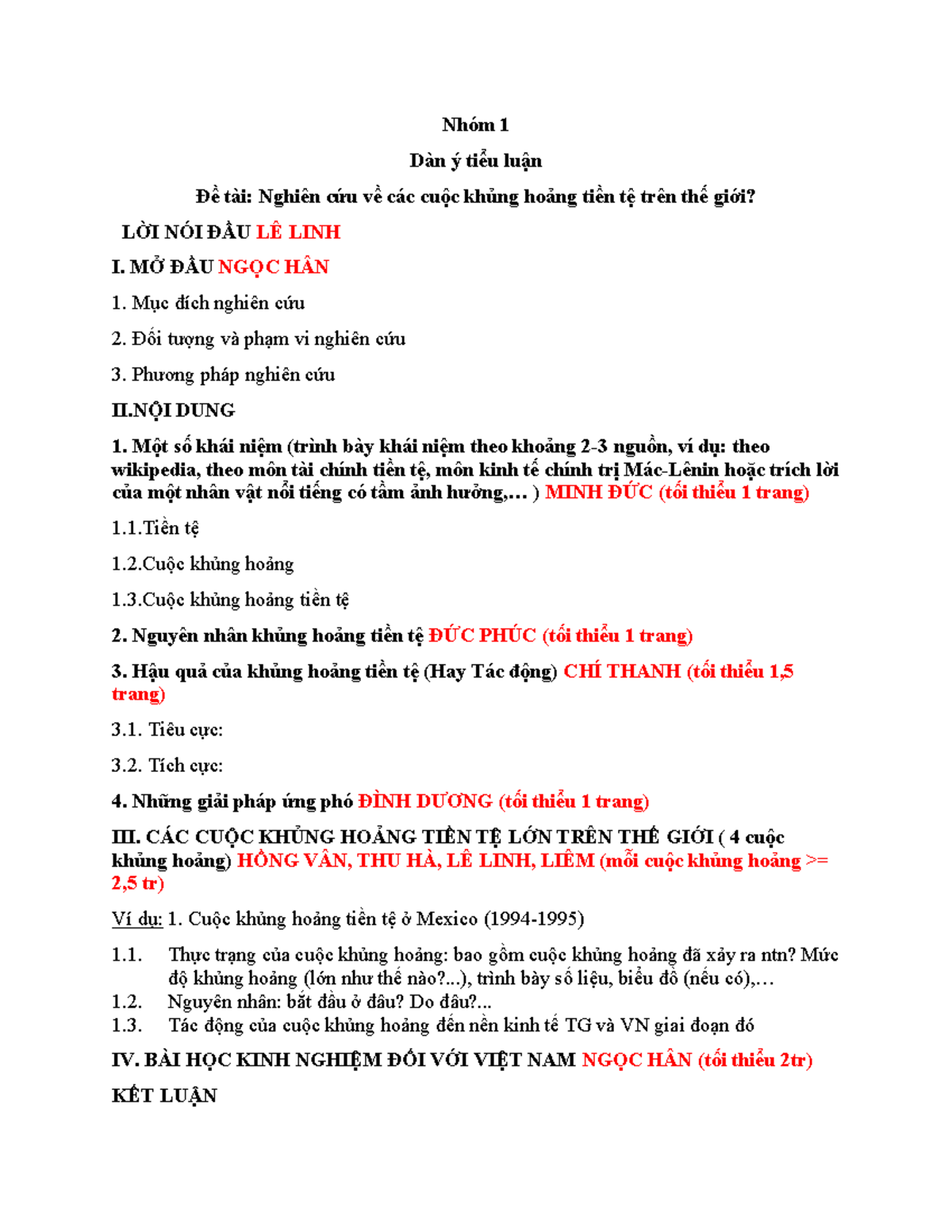 Nhóm 1

Dàn ý tiểu luận

Đề tài: Nghiên cứu về các cuộc khủng hoảng tiền tệ trên thế giới?

LỜI NÓI ĐẦU LÊ LINH

I. MỞ ĐẦU NGỌC HÂN

1. Mục đích nghiên cứu

2. Đối tượng và phạm vi nghiên cứu

3. Phương pháp nghiên cứu

II.NỘI DUNG

1. Một số khái niệm (trình bày khái niệm theo khoảng 2-3 nguồn, ví dụ: theo wikipedia, theo môn tài chính tiền tệ, môn kinh tế chính trị Mác-Lênin hoặc trích lời của một nhân vật nổi tiếng có tầm ảnh hưởng,... ) MINH ĐỨC (tối thiểu 1 trang)

1.1.Tiền tệ

1.2.Cuộc khủng hoảng

1.3.Cuộc khủng hoảng tiền tệ

2. Nguyên nhân khủng hoảng tiền tệ ĐỨC PHÚC (tối thiểu 1 trang)

3. Hậu quả của khủng hoảng tiền tệ (Hay Tác động) CHÍ THANH (tối thiểu 1,5 trang)

3.1. Tiêu cực:

3.2. Tích cực:

4. Những giải pháp ứng phó ĐÌNH DƯƠNG (tối thiểu 1 trang)

III. CÁC CUỘC KHỦNG HOẢNG TIỀN TỆ LỚN TRÊN THẾ GIỚI ( 4 cuộc khủng hoảng) HỒNG VÂN, THU HÀ, LÊ LINH, LIÊM (mỗi cuộc khủng hoảng >= 2,5 tr)

Ví dụ: 1. Cuộc khủng hoảng tiền tệ ở Mexico (1994-1995)

1.1. Thực trạng của cuộc khủng hoảng: bao gồm cuộc khủng hoảng đã xảy ra ntn? Mức độ khủng hoảng (lớn như thế nào?...), trình bày số liệu, biểu đồ (nếu có),...
1.2. Nguyên nhân: bắt đầu ở đâu? Do đâu?...
1.3. Tác động của cuộc khủng hoảng đến nền kinh tế TG và VN giai đoạn đó

IV. BÀI HỌC KINH NGHIỆM ĐỐI VỚI VIỆT NAM NGỌC HÂN (tối thiểu 2tr)

KẾT LUẬN